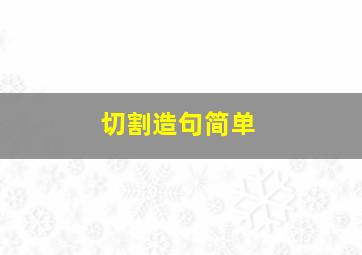 切割造句简单